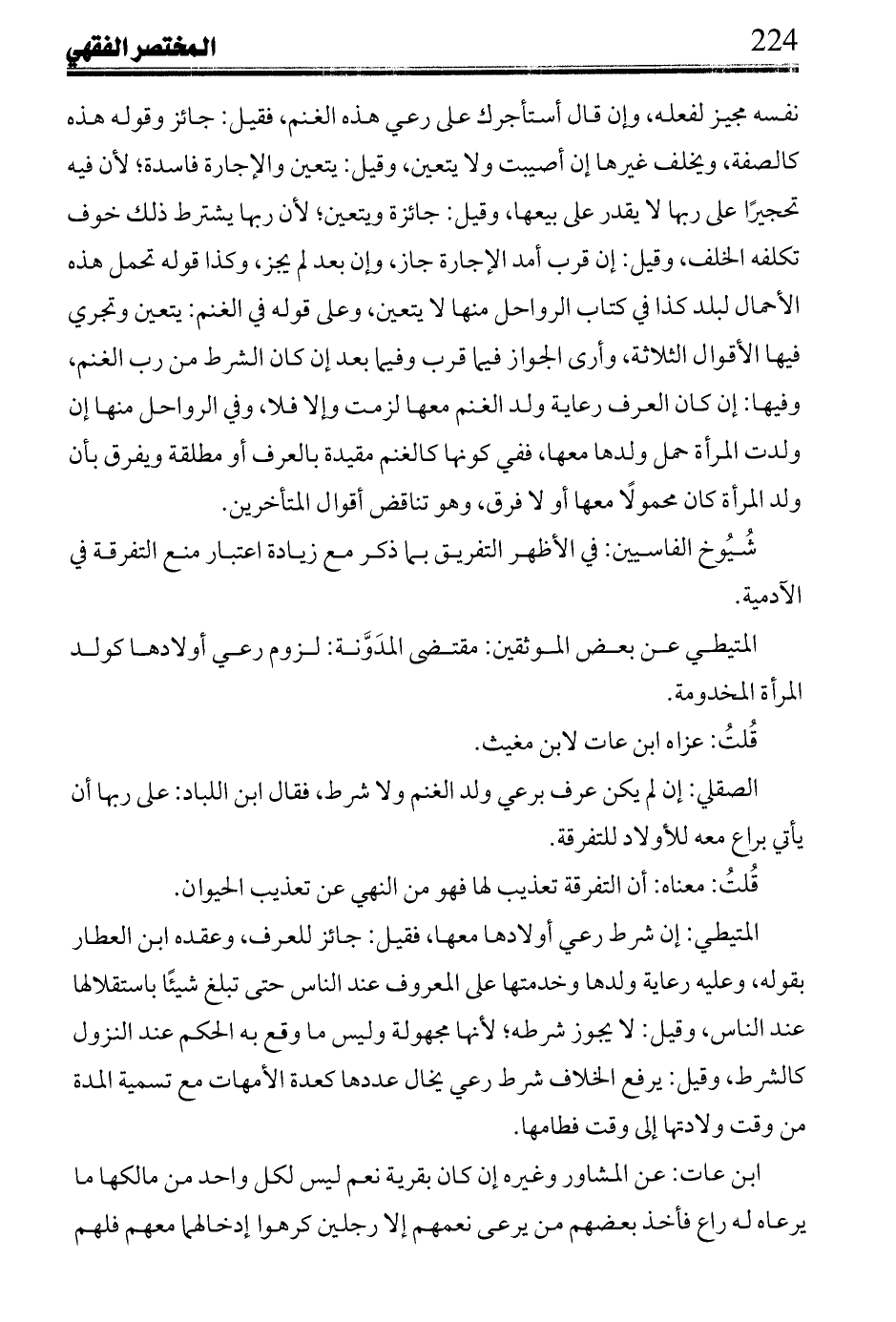 224 المختصر الفقهي

نفسه مجيز لفعله، وإن قال أستأجرك على رعي هذه الغنم، فقيل: جائز وقوله هذه كالصفة، ويخلف غيرها إن أصيبت ولا يتعين، وقيل: يتعين والإجارة فاسدة؛ لأن فيه تحجيرًا على ربها لا يقدر على بيعها، وقيل: جائزة ويتعين؛ لأن ربها يشترط ذلك خوف تكلفه الخلف، وقيل: إن قرب أمد الإجارة جاز، وإن بعد لم يجز، وكذا قوله تحمل هذه الأحمال لبلد كذا في كتاب الرواحل منها لا يتعين، وعلى قوله في الغنم: يتعين وتجري فيها الأقوال الثلاثة، وأرى الجواز فيما قرب وفيما بعد إن كان الشرط من رب الغنم، وفيها: إن كان العرف رعاية ولد الغنم معها لزمت وإلا فلا، وفي الرواحل منها إن ولدت المرأة حمل ولدها معها، ففي كونها كالغنم مقيدة بالعرف أو مطلقة ويفرق بأن ولد المرأة كان محمولًا معها أو لا فرق، وهو تناقض أقوال المتأخرين.

شُيُوخ الفاسيين: في الأظهر التفريق بما ذكر مع زيادة اعتبار منع التفرقة في الآدمية.

المتيطي عن بعض الموثقين: مقتضى المدَوَّنة: لزوم رعي أولادها كولد المرأة المخدومة.

قُلتُ: عزاه ابن عات لابن مغيث.

الصقلي: إن لم يكن عرف برعي ولد الغنم ولا شرط، فقال ابن اللباد: على ربها أن يأتي براع معه للأولاد للتفرقة.

قُلتُ: معناه: أن التفرقة تعذيب لها فهو من النهي عن تعذيب الحيوان.

المتيطي: إن شرط رعي أولادها معها، فقيل: جائز للعرف، وعقده ابن العطار بقوله، وعليه رعاية ولدها وخدمتها على المعروف عند الناس حتى تبلغ شيئًا باستقلالها عند الناس، وقيل: لا يجوز شرطه؛ لأنها مجهولة وليس ما وقع به الحكم عند النزول كالشرط، وقيل: يرفع الخلاف شرط رعي يخال عددها كعدة الأمهات مع تسمية المدة من وقت ولادتها إلى وقت فطامها.

ابن عات: عن المشاور وغيره إن كان بقرية نعم ليس لكل واحد من مالكها ما يرعاه له راع فأخذ بعضهم من يرعى نعمهم إلا رجلين كرهوا إدخالها معهم فلهم